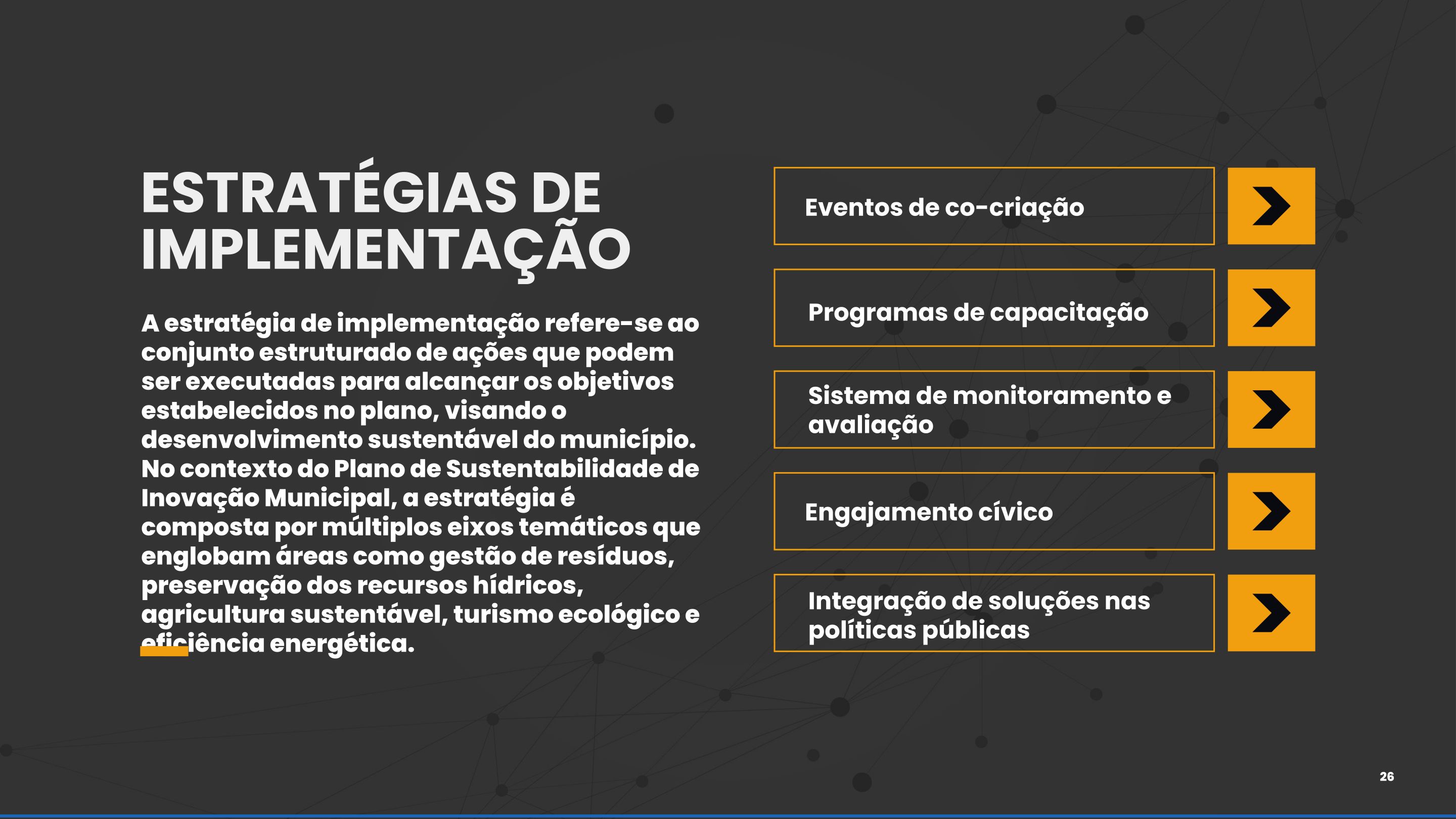 ESTRATÉGIAS DE IMPLEMENTAÇÃO

A estratégia de implementação refere-se ao conjunto estruturado de ações que podem ser executadas para alcançar os objetivos estabelecidos no plano, visando o desenvolvimento sustentável do município. No contexto do Plano de Sustentabilidade de Inovação Municipal, a estratégia é composta por múltiplos eixos temáticos que englobam áreas como gestão de resíduos, preservação dos recursos hídricos, agricultura sustentável, turismo ecológico e eficiência energética.

Eventos de co-criação

Programas de capacitação

Sistema de monitoramento e avaliação

Engajamento cívico

Integração de soluções nas políticas públicas

26